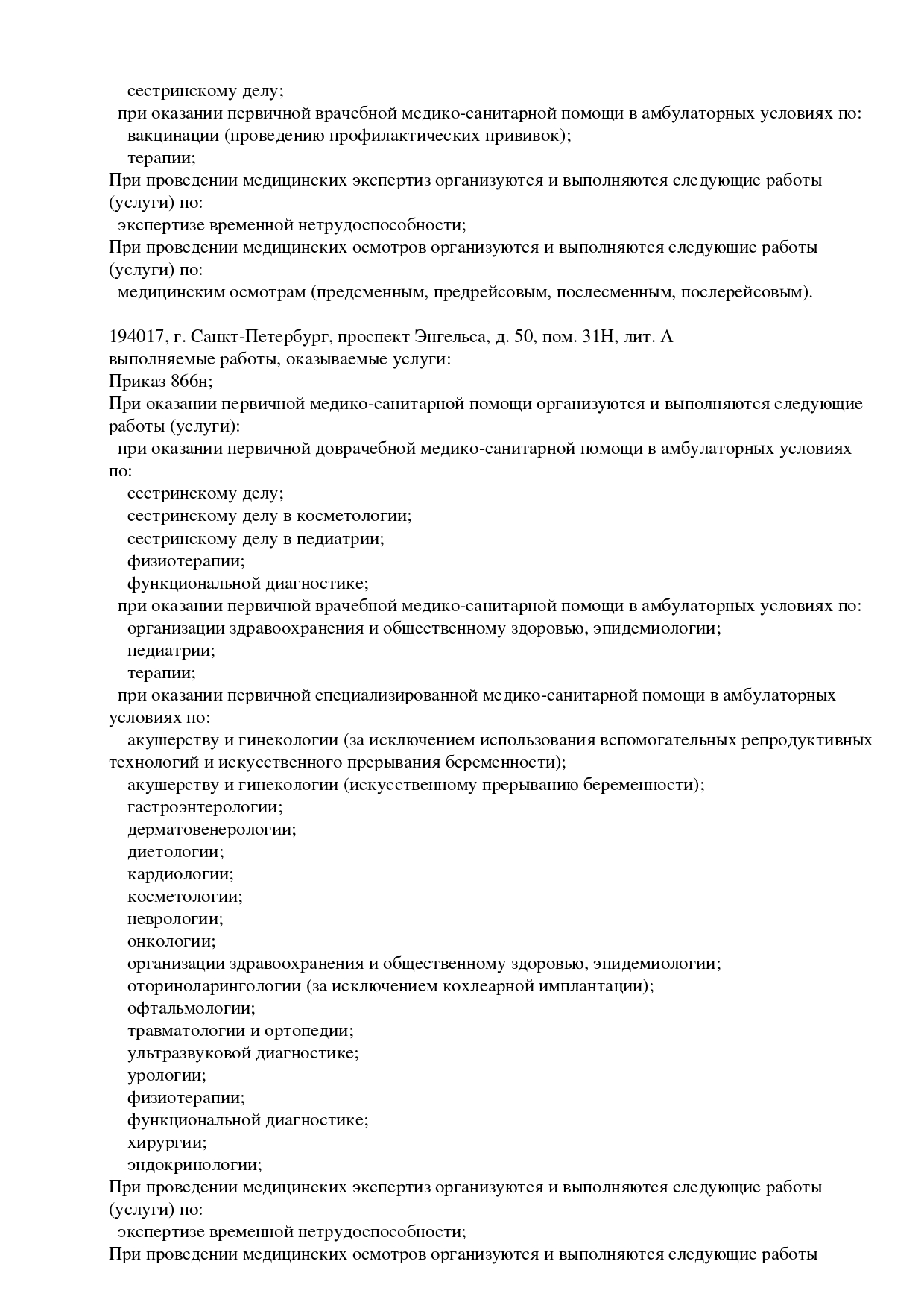 сестринскому делу;
при оказании первичной врачебной медико-санитарной помощи в амбулаторных условиях по:
вакцинации (проведению профилактических прививок);
терапии;
При проведении медицинских экспертиз организуются и выполняются следующие работы (услуги) по:
экспертизе временной нетрудоспособности;
При проведении медицинских осмотров организуются и выполняются следующие работы (услуги) по:
медицинским осмотрам (предсменным, предрейсовым, послесменным, послерейсовым).

194017, г. Санкт-Петербург, проспект Энгельса, д. 50, пом. 31Н, лит. А
выполняемые работы, оказываемые услуги:
Приказ 866н;
При оказании первичной медико-санитарной помощи организуются и выполняются следующие работы (услуги):
при оказании первичной доврачебной медико-санитарной помощи в амбулаторных условиях по:
сестринскому делу;
сестринскому делу в косметологии;
сестринскому делу в педиатрии;
физиотерапии;
функциональной диагностике;
при оказании первичной врачебной медико-санитарной помощи в амбулаторных условиях по:
организации здравоохранения и общественному здоровью, эпидемиологии;
педиатрии;
терапии;
при оказании первичной специализированной медико-санитарной помощи в амбулаторных условиях по:
акушерству и гинекологии (за исключением использования вспомогательных репродуктивных технологий и искусственного прерывания беременности);
акушерству и гинекологии (искусственному прерыванию беременности);
гастроэнтерологии;
дерматовенерологии;
диетологии;
кардиологии;
косметологии;
неврологии;
онкологии;
организации здравоохранения и общественному здоровью, эпидемиологии;
оториноларингологии (за исключением кохлеарной имплантации);
офтальмологии;
травматологии и ортопедии;
ультразвуковой диагностике;
урологии;
физиотерапии;
функциональной диагностике;
хирургии;
эндокринологии;
При проведении медицинских экспертиз организуются и выполняются следующие работы (услуги) по:
экспертизе временной нетрудоспособности;
При проведении медицинских осмотров организуются и выполняются следующие работы